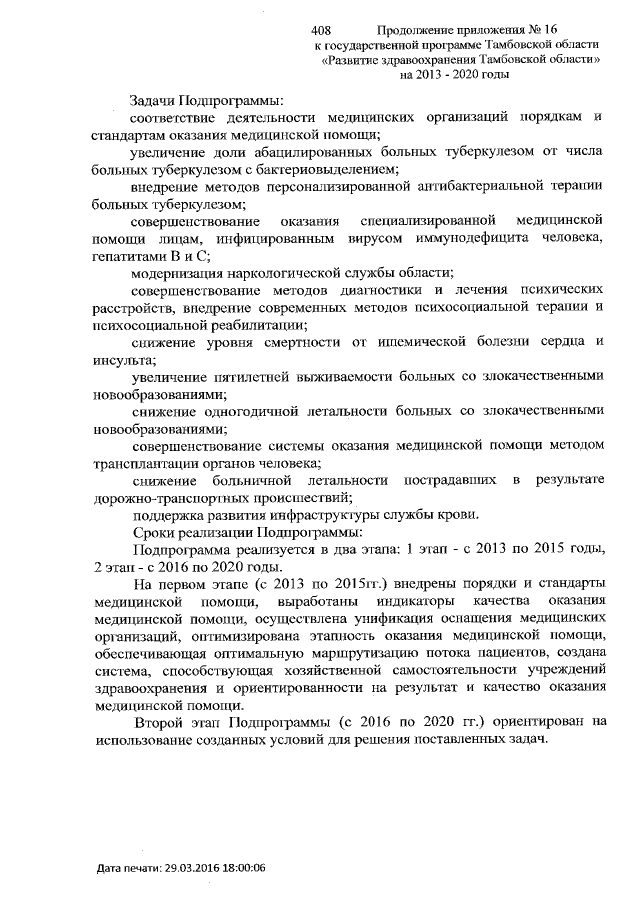 408 Продолжение приложения № 16
к государственной программе Тамбовской области
«Развитие здравоохранения Тамбовской области»
на 2013 - 2020 годы

Задачи Подпрограммы:

соответствие деятельности медицинских организаций порядкам и стандартам оказания медицинской помощи;

увеличение доли абацилированных больных туберкулезом от числа больных туберкулезом с бактериовыделением;

внедрение методов персонализированной антибактериальной терапии больных туберкулезом;

совершенствование оказания специализированной медицинской помощи лицам, инфицированным вирусом иммунодефицита человека, гепатитами В и С;

модернизация наркологической службы области;

совершенствование методов диагностики и лечения психических расстройств, внедрение современных методов психосоциальной терапии и психосоциальной реабилитации;

снижение уровня смертности от ишемической болезни сердца и инсульта;

увеличение пятилетней выживаемости больных со злокачественными новообразованиями;

снижение одногодичной летальности больных со злокачественными новообразованиями;

совершенствование системы оказания медицинской помощи методом трансплантации органов человека;

снижение больничной летальности пострадавших в результате дорожно-транспортных происшествий;

поддержка развития инфраструктуры службы крови.

Сроки реализации Подпрограммы:

Подпрограмма реализуется в два этапа: 1 этап - с 2013 по 2015 годы, 2 этап - с 2016 по 2020 годы.

На первом этапе (с 2013 по 2015гг.) внедрены порядки и стандарты медицинской помощи, выработаны индикаторы качества оказания медицинской помощи, осуществлена унификация оснащения медицинских организаций, оптимизирована этапность оказания медицинской помощи, обеспечивающая оптимальную маршрутизацию потока пациентов, создана система, способствующая хозяйственной самостоятельности учреждений здравоохранения и ориентированности на результат и качество оказания медицинской помощи.

Второй этап Подпрограммы (с 2016 по 2020 гг.) ориентирован на использование созданных условий для решения поставленных задач.

Дата печати: 29.03.2016 18:00:06